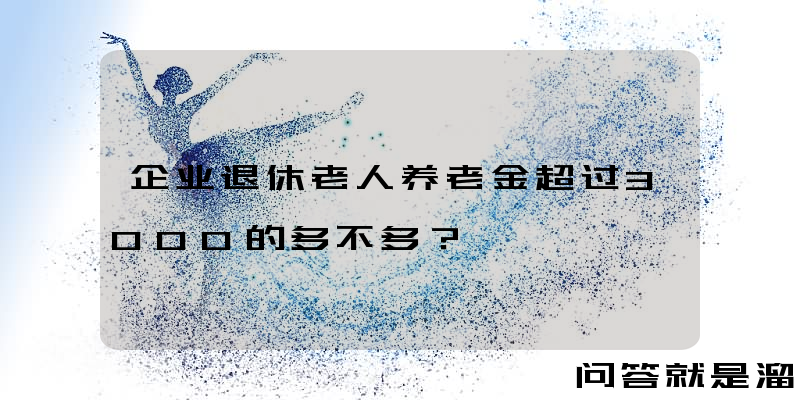 企业退休老人养老金超过3000的多不多？

问答就是溜